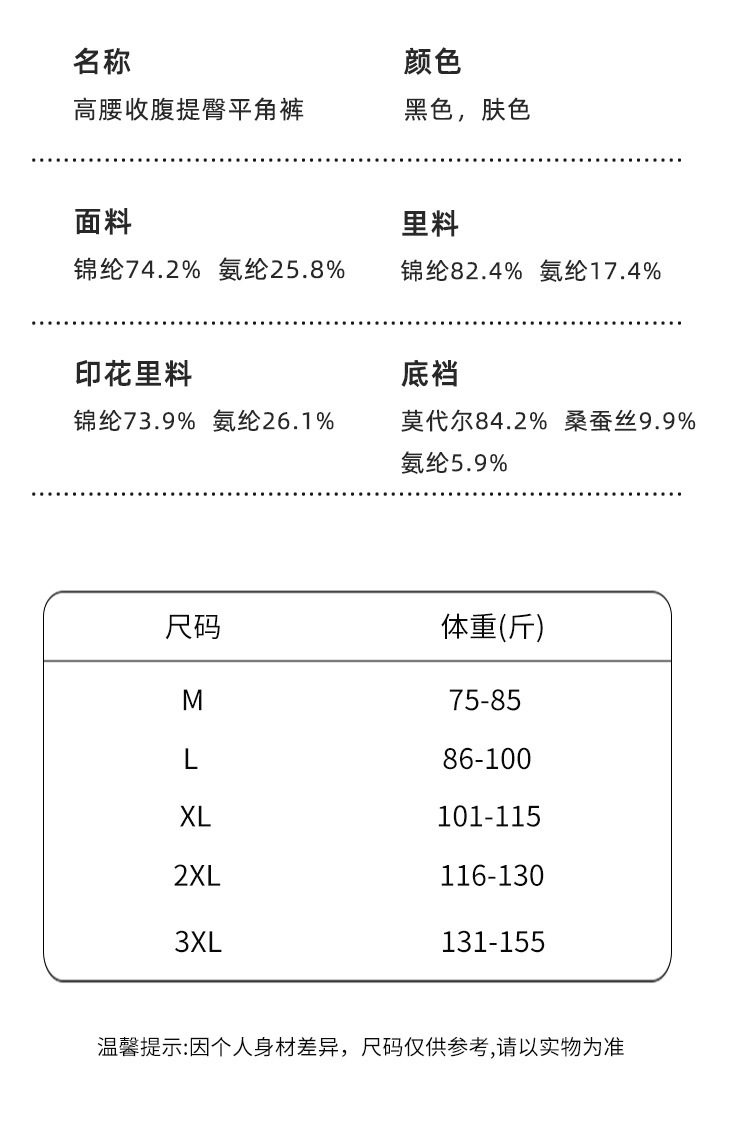 名称
高腰收腹提臀平角裤

颜色
黑色，肤色

面料
锦纶74.2% 氨纶25.8%

里料
锦纶82.4% 氨纶17.4%

印花里料
锦纶73.9% 氨纶26.1%

底裆
莫代尔84.2% 桑蚕丝9.9% 氨纶5.9%

| 尺码 | 体重(斤) |
|---|---|
| M | 75-85 |
| L | 86-100 |
| XL | 101-115 |
| 2XL | 116-130 |
| 3XL | 131-155 |

温馨提示:因个人身材差异，尺码仅供参考,请以实物为准